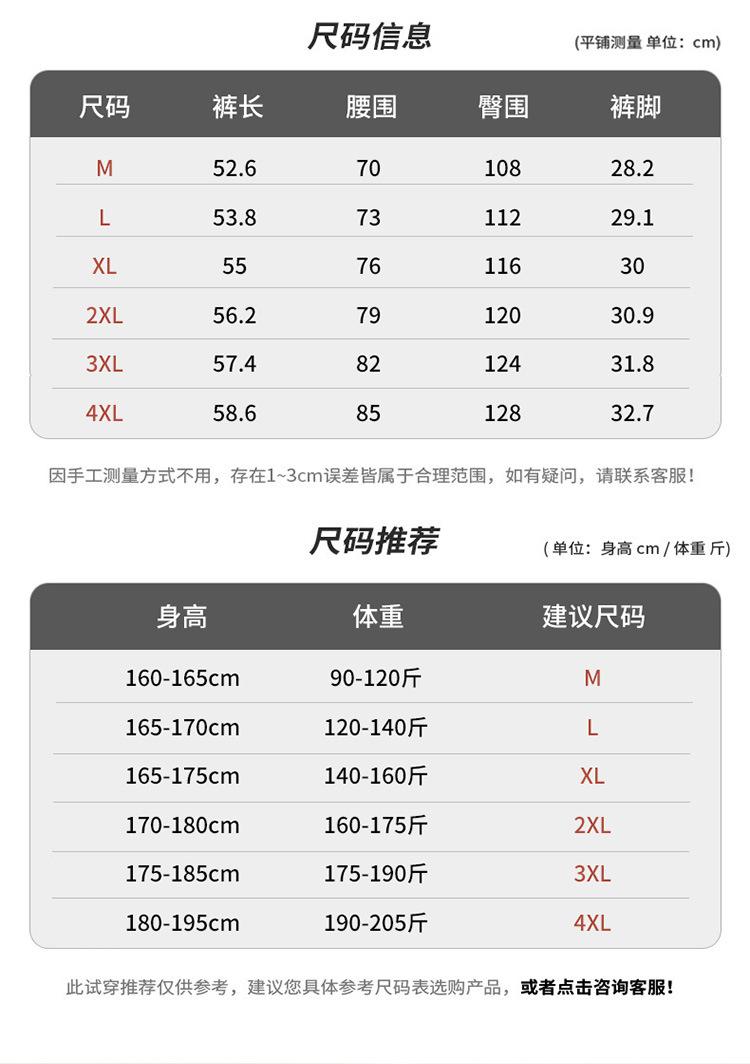 尺码信息

(平铺测量 单位：cm)

| 尺码 | 裤长 | 腰围 | 臀围 | 裤脚 |
|---|---|---|---|---|
| M | 52.6 | 70 | 108 | 28.2 |
| L | 53.8 | 73 | 112 | 29.1 |
| XL | 55 | 76 | 116 | 30 |
| 2XL | 56.2 | 79 | 120 | 30.9 |
| 3XL | 57.4 | 82 | 124 | 31.8 |
| 4XL | 58.6 | 85 | 128 | 32.7 |

因手工测量方式不用，存在1~3cm误差皆属于合理范围，如有疑问，请联系客服！

尺码推荐

( 单位：身高 cm / 体重 斤)

| 身高 | 体重 | 建议尺码 |
|---|---|---|
| 160-165cm | 90-120斤 | M |
| 165-170cm | 120-140斤 | L |
| 165-175cm | 140-160斤 | XL |
| 170-180cm | 160-175斤 | 2XL |
| 175-185cm | 175-190斤 | 3XL |
| 180-195cm | 190-205斤 | 4XL |

此试穿推荐仅供参考，建议您具体参考尺码表选购产品，或者点击咨询客服！